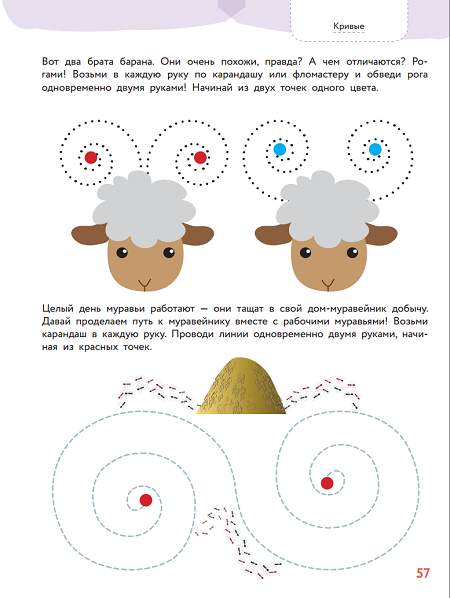 Кривые

Вот два брата барана. Они очень похожи, правда? А чем отличаются? Рогами! Возьми в каждую руку по карандашу или фломастеру и обведи рога одновременно двумя руками! Начинай из двух точек одного цвета.

Целый день муравьи работают — они тащат в свой дом-муравейник добычу. Давай проделаем путь к муравейнику вместе с рабочими муравьями! Возьми карандаш в каждую руку. Проводи линии одновременно двумя руками, начиная из красных точек.

57